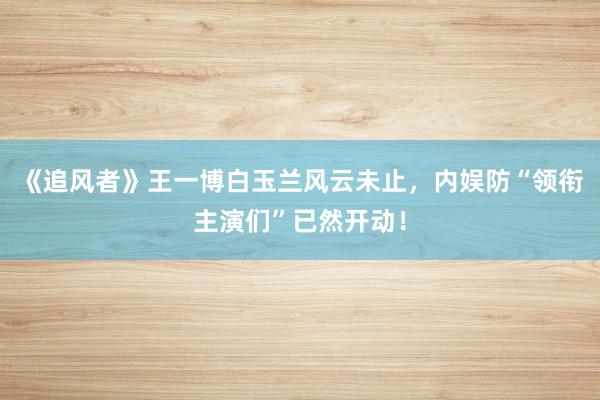 《追风者》王一博白玉兰风云未止，内娱防“领衔主演们”已然开动！